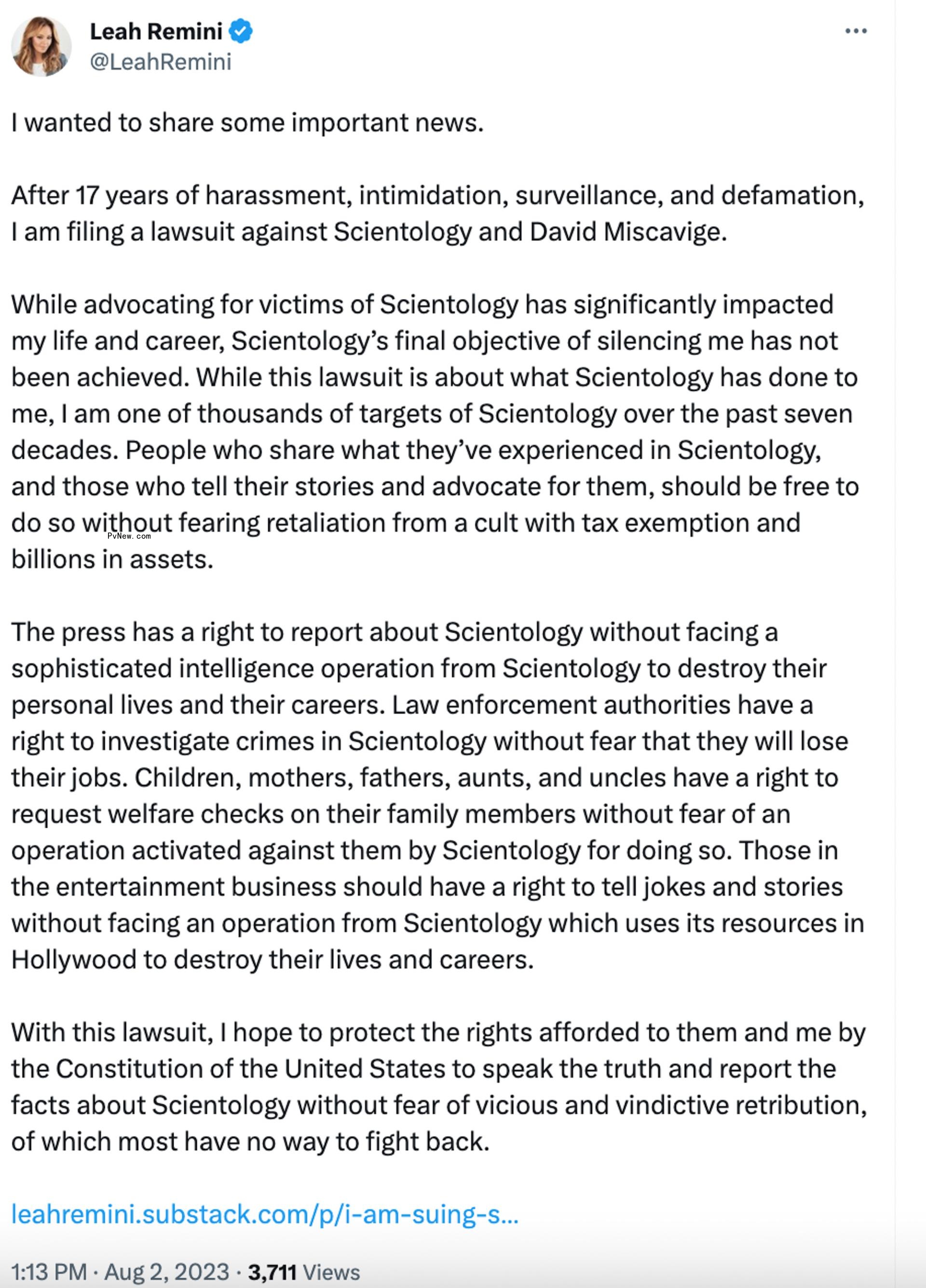 Leah Remini
@LeahRemini

I wanted to share some important news.

After 17 years of harassment, intimidation, surveillance, and defamation, I am filing a lawsuit against Scientology and David Miscavige.

While advocating for victims of Scientology has significantly impacted my life and career, Scientology's final objective of silencing me has not been achieved. While this lawsuit is about what Scientology has done to me, I am one of thousands of targets of Scientology over the past seven decades. People who share what they've experienced in Scientology, and those who tell their stories and advocate for them, should be free to do so without fearing retaliation from a cult with tax exemption and billions in assets.

PvNew.com

The press has a right to report about Scientology without facing a sophisticated intelligence operation from Scientology to destroy their personal lives and their careers. Law enforcement authorities have a right to investigate crimes in Scientology without fear that they will lose their jobs. Children, mothers, fathers, aunts, and uncles have a right to request welfare checks on their family members without fear of an operation activated against them by Scientology for doing so. Those in the entertainment business should have a right to tell jokes and stories without facing an operation from Scientology which uses its resources in Hollywood to destroy their lives and careers.

With this lawsuit, I hope to protect the rights afforded to them and me by the Constitution of the United States to speak the truth and report the facts about Scientology without fear of vicious and vindictive retribution, of which most have no way to fight back.

leahremini.substack.com/p/i-am-suing-s...

1:13 PM · Aug 2, 2023 · 3,711 Views